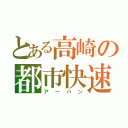 とある高崎の
都市快速
アーバン